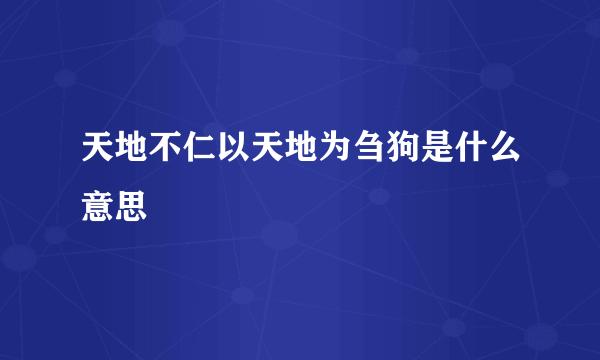 天地不仁以天地为刍狗是什么意思